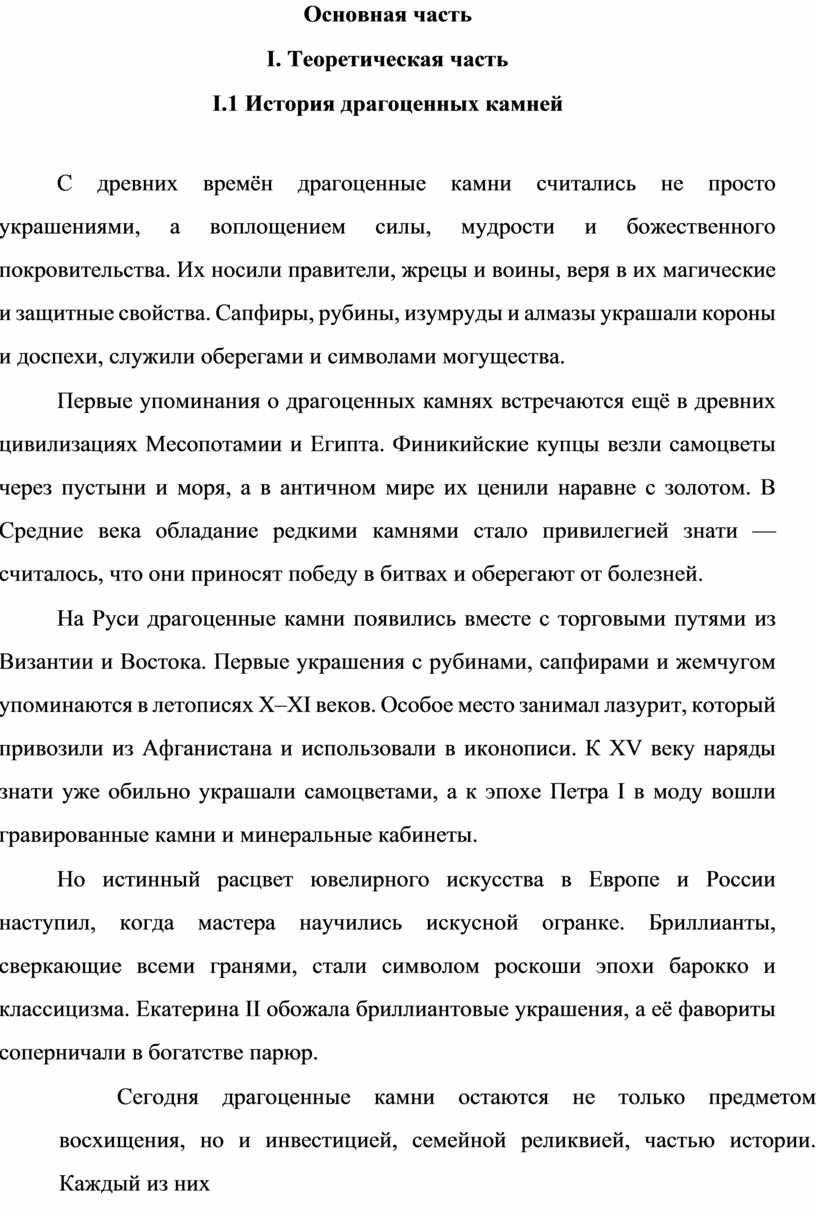 Основная часть

I. Теоретическая часть

I.1 История драгоценных камней

С древних времён драгоценные камни считались не просто украшениями, а воплощением силы, мудрости и божественного покровительства. Их носили правители, жрецы и воины, веря в их магические и защитные свойства. Сапфиры, рубины, изумруды и алмазы украшали короны и доспехи, служили оберегами и символами могущества.

Первые упоминания о драгоценных камнях встречаются ещё в древних цивилизациях Месопотамии и Египта. Финикийские купцы везли самоцветы через пустыни и моря, а в античном мире их ценили наравне с золотом. В Средние века обладание редкими камнями стало привилегией знати — считалось, что они приносят победу в битвах и оберегают от болезней.

На Руси драгоценные камни появились вместе с торговыми путями из Византии и Востока. Первые украшения с рубинами, сапфирами и жемчугом упоминаются в летописях X–XI веков. Особое место занимал лазурит, который привозили из Афганистана и использовали в иконописи. К XV веку наряды знати уже обильно украшали самоцветами, а к эпохе Петра I в моду вошли гравированные камни и минеральные кабинеты.

Но истинный расцвет ювелирного искусства в Европе и России наступил, когда мастера научились искусной огранке. Бриллианты, сверкающие всеми гранями, стали символом роскоши эпохи барокко и классицизма. Екатерина II обожала бриллиантовые украшения, а её фавориты соперничали в богатстве парюр.

Сегодня драгоценные камни остаются не только предметом восхищения, но и инвестицией, семейной реликвией, частью истории. Каждый из них